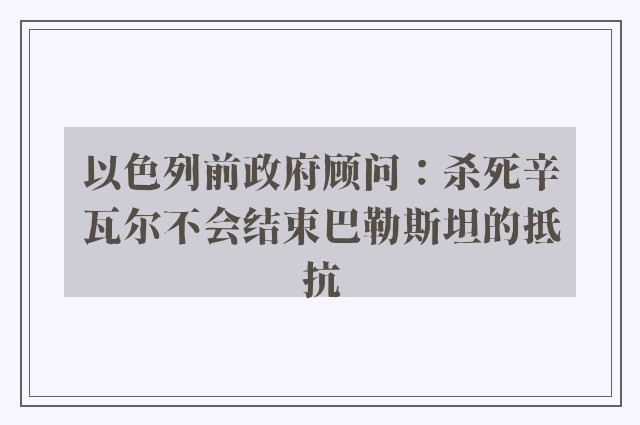 以色列前政府顾问：杀死辛瓦尔不会结束巴勒斯坦的抵抗